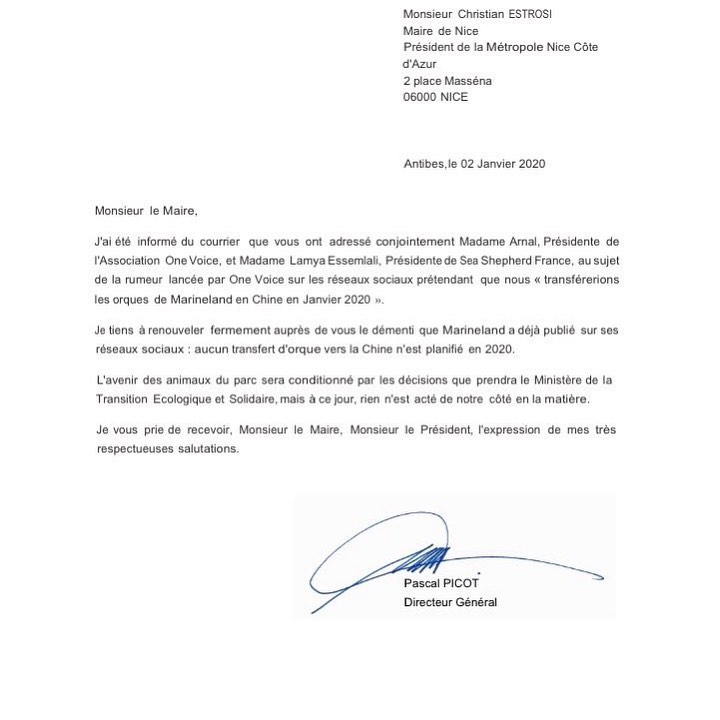 Monsieur Christian ESTROSI
Maire de Nice
Président de la Métropole Nice Côte d'Azur
2 place Masséna
06000 NICE

Antibes,le 02 Janvier 2020

Monsieur le Maire,

J'ai été informé du courrier que vous ont adressé conjointement Madame Arnal, Présidente de l'Association One Voice, et Madame Lamya Essemlali, Présidente de Sea Shepherd France, au sujet de la rumeur lancée par One Voice sur les réseaux sociaux prétendant que nous « transférerions les orques de Marineland en Chine en Janvier 2020 ».

Je tiens à renouveler fermement auprès de vous le démenti que Marineland a déjà publié sur ses réseaux sociaux : aucun transfert d'orque vers la Chine n'est planifié en 2020.

L'avenir des animaux du parc sera conditionné par les décisions que prendra le Ministère de la Transition Ecologique et Solidaire, mais à ce jour, rien n'est acté de notre côté en la matière.

Je vous prie de recevoir, Monsieur le Maire, Monsieur le Président, l'expression de mes très respectueuses salutations.

Pascal PICOT
Directeur Général